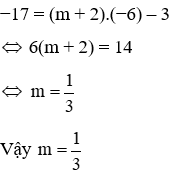 $-17 = (m + 2).(-6) - 3$

$\Leftrightarrow 6(m + 2) = 14$

$\Leftrightarrow m = \frac{1}{3}$

Vậy $m = \frac{1}{3}$